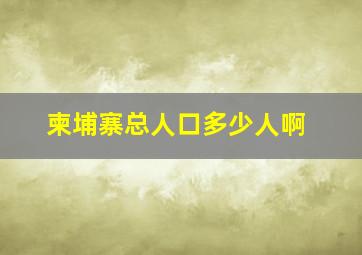 柬埔寨总人口多少人啊